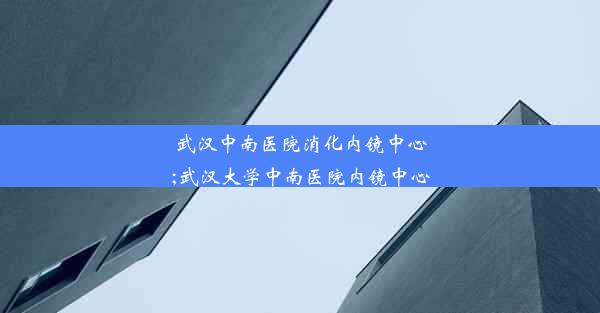 武汉中南医院消化内镜中心
;武汉大学中南医院内镜中心